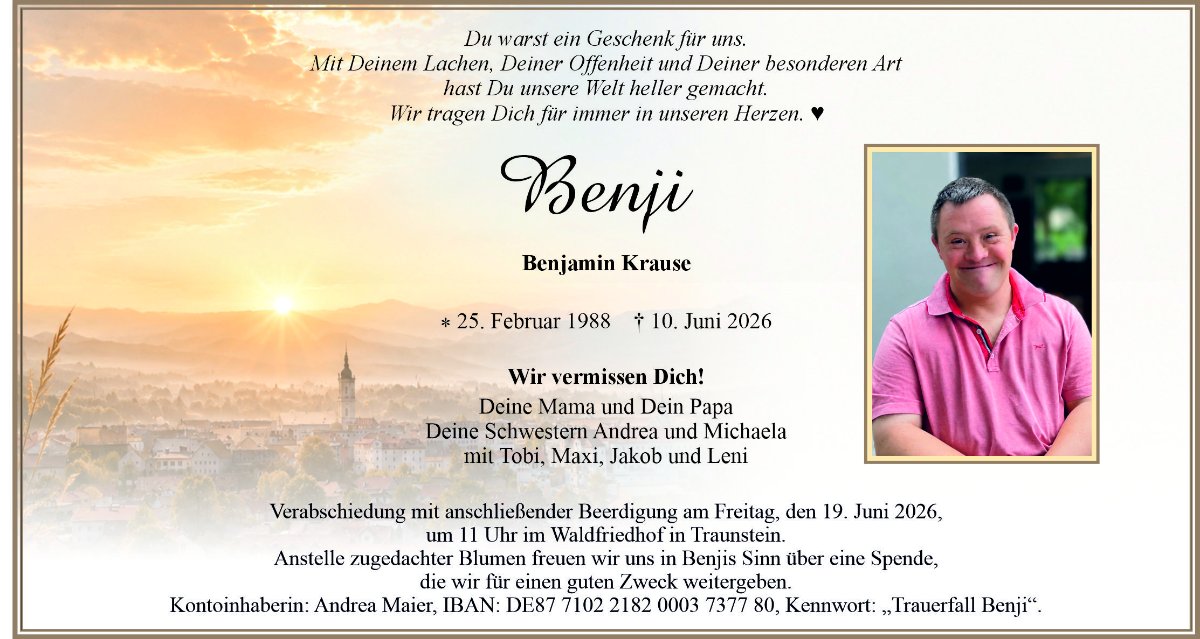 Du warst ein Geschenk für uns.
Mit Deinem Lachen, Deiner Offenheit und Deiner besonderen Art
hast Du unsere Welt heller gemacht.
Wir tragen Dich für immer in unseren Herzen. ♥

Benji

Benjamin Krause

* 25. Februar 1988 † 10. Juni 2026

Wir vermissen Dich!
Deine Mama und Dein Papa
Deine Schwestern Andrea und Michaela
mit Tobi, Maxi, Jakob und Leni

Verabschiedung mit anschließender Beerdigung am Freitag, den 19. Juni 2026,
um 11 Uhr im Waldfriedhof in Traunstein.
Anstelle zugedachter Blumen freuen wir uns in Benjis Sinn über eine Spende,
die wir für einen guten Zweck weitergeben.
Kontoinhaberin: Andrea Maier, IBAN: DE87 7102 2182 0003 7377 80, Kennwort: „Trauerfall Benji“.